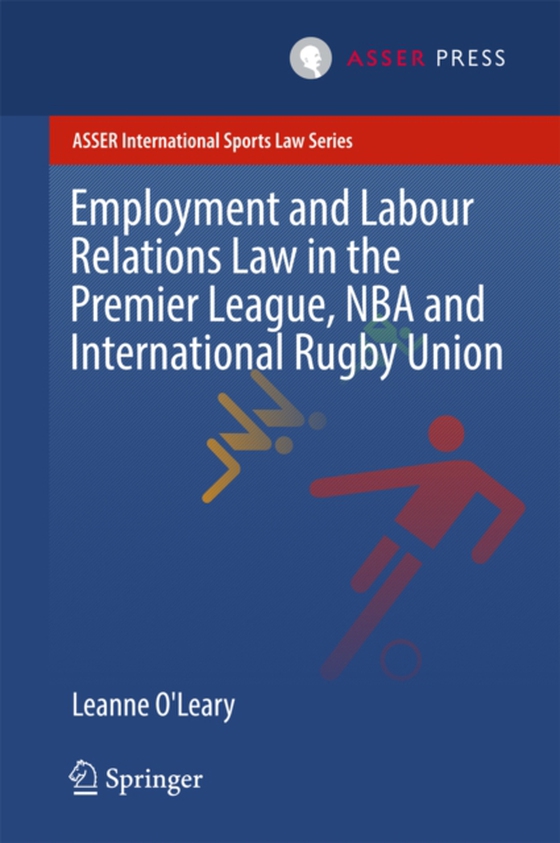 ASSER PRESS

ASSER International Sports Law Series

Employment and Labour Relations Law in the Premier League, NBA and International Rugby Union

Leanne O'Leary

Springer